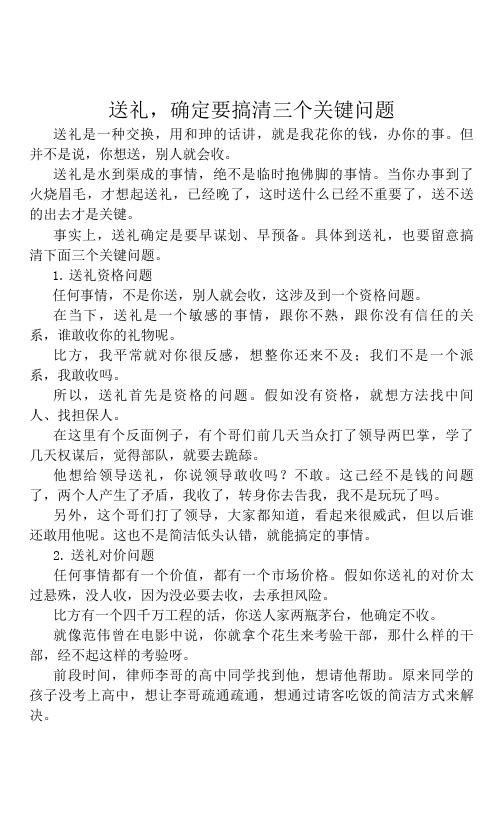 送礼，确定要搞清三个关键问题

送礼是一种交换，用和珅的话讲，就是我花你的钱，办你的事。但并不是说，你想送，别人就会收。

送礼是水到渠成的事情，绝不是临时抱佛脚的事情。当你办事到了火烧眉毛，才想起送礼，已经晚了，这时送什么已经不重要了，送不送的出去才是关键。

事实上，送礼确定是要早谋划、早预备。具体到送礼，也要留意搞清下面三个关键问题。

1. 送礼资格问题

任何事情，不是你送，别人就会收，这涉及到一个资格问题。

在当下，送礼是一个敏感的事情，跟你不熟，跟你没有信任的关系，谁敢收你的礼物呢。

比方，我平常就对你很反感，想整你还来不及；我们不是一个派系，我敢收吗。

所以，送礼首先是资格的问题。假如没有资格，就想方法找中间人、找担保人。

在这里有个反面例子，有个哥们前几天当众打了领导两巴掌，学了几天权谋后，觉得部队，就要去跪舔。

他想给领导送礼，你说领导敢收吗？不敢。这已经不是钱的问题了，两个人产生了矛盾，我收了，转身你去告我，我不是玩玩了吗。

另外，这个哥们打了领导，大家都知道，看起来很威武，但以后谁还敢用他呢。这也不是简洁低头认错，就能搞定的事情。

2. 送礼对价问题

任何事情都有一个价值，都有一个市场价格。假如你送礼的对价太过悬殊，没人收，因为没必要去收，去承担风险。

比方有一个四千万工程的活，你送人家两瓶茅台，他确定不收。

就像范伟曾在电影中说，你就拿个花生来考验干部，那什么样的干部，经不起这样的考验呀。

前段时间，律师李哥的高中同学找到他，想请他帮助。原来同学的孩子没考上高中，想让李哥疏通疏通，想通过请客吃饭的简洁方式来解决。